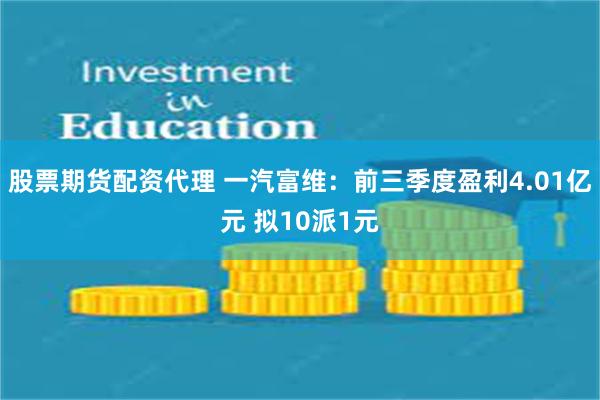 Investment
in
Education

股票期货配资代理 一汽富维：前三季度盈利4.01亿元 拟10派1元